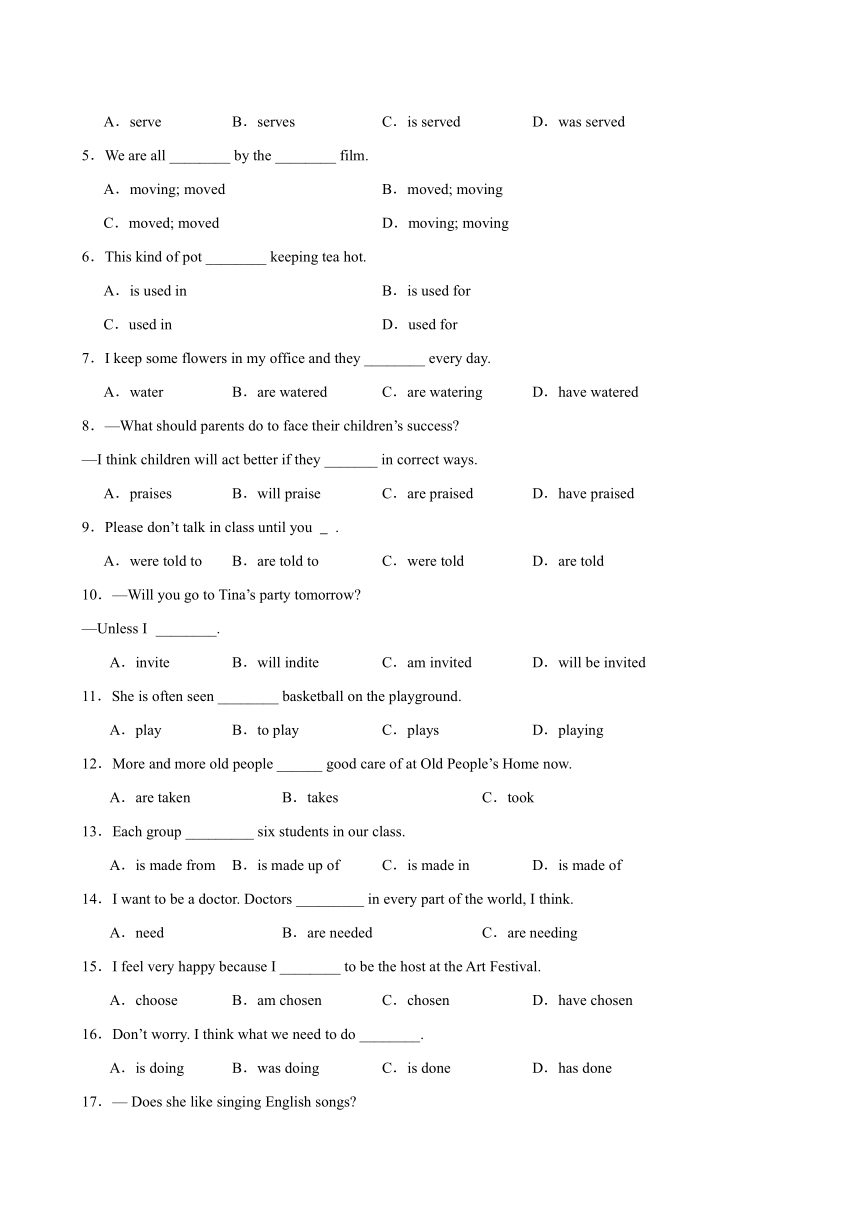 A．serve　　B．serves　　C．is served　　D．was served

5．We are all ________ by the ________ film.

A．moving; moved　　B．moved; moving

C．moved; moved　　D．moving; moving

6．This kind of pot ________ keeping tea hot.

A．is used in　　B．is used for

C．used in　　D．used for

7．I keep some flowers in my office and they ________ every day.

A．water　　B．are watered　　C．are watering　　D．have watered

8．—What should parents do to face their children’s success?

—I think children will act better if they _______ in correct ways.

A．praises　　B．will praise　　C．are praised　　D．have praised

9．Please don’t talk in class until you _ .

A．were told to　　B．are told to　　C．were told　　D．are told

10．—Will you go to Tina’s party tomorrow?

—Unless I ________.

A．invite　　B．will indite　　C．am invited　　D．will be invited

11．She is often seen ________ basketball on the playground.

A．play　　B．to play　　C．plays　　D．playing

12．More and more old people ______ good care of at Old People’s Home now.

A．are taken　　B．takes　　C．took

13．Each group _________ six students in our class.

A．is made from　　B．is made up of　　C．is made in　　D．is made of

14．I want to be a doctor. Doctors _________ in every part of the world, I think.

A．need　　B．are needed　　C．are needing

15．I feel very happy because I ________ to be the host at the Art Festival.

A．choose　　B．am chosen　　C．chosen　　D．have chosen

16．Don’t worry. I think what we need to do ________.

A．is doing　　B．was doing　　C．is done　　D．has done

17．— Does she like singing English songs?